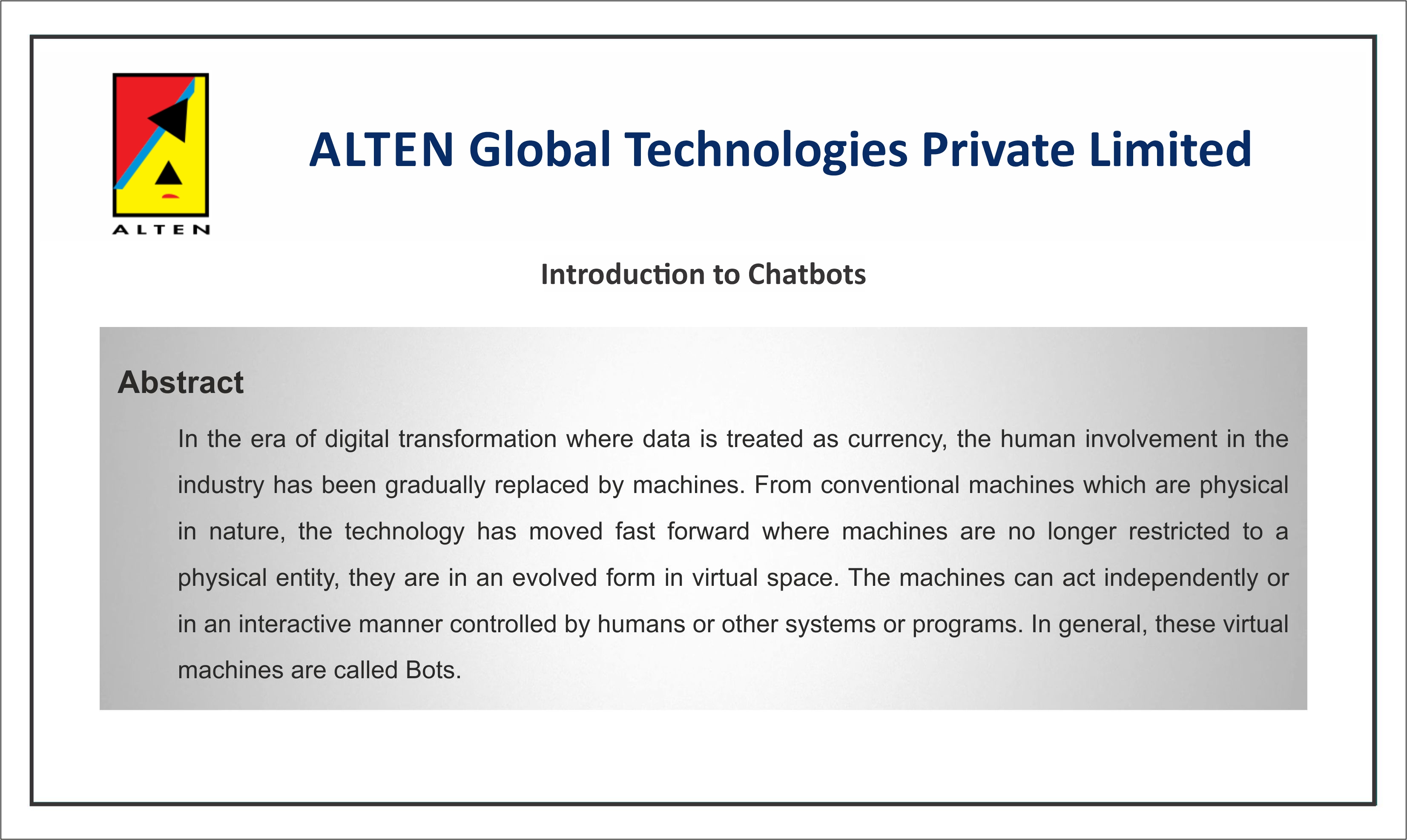 ALTEN

ALTEN Global Technologies Private Limited

Introduction to Chatbots

Abstract

In the era of digital transformation where data is treated as currency, the human involvement in the industry has been gradually replaced by machines. From conventional machines which are physical in nature, the technology has moved fast forward where machines are no longer restricted to a physical entity, they are in an evolved form in virtual space. The machines can act independently or in an interactive manner controlled by humans or other systems or programs. In general, these virtual machines are called Bots.